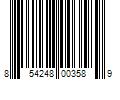 8 54248 00358 9